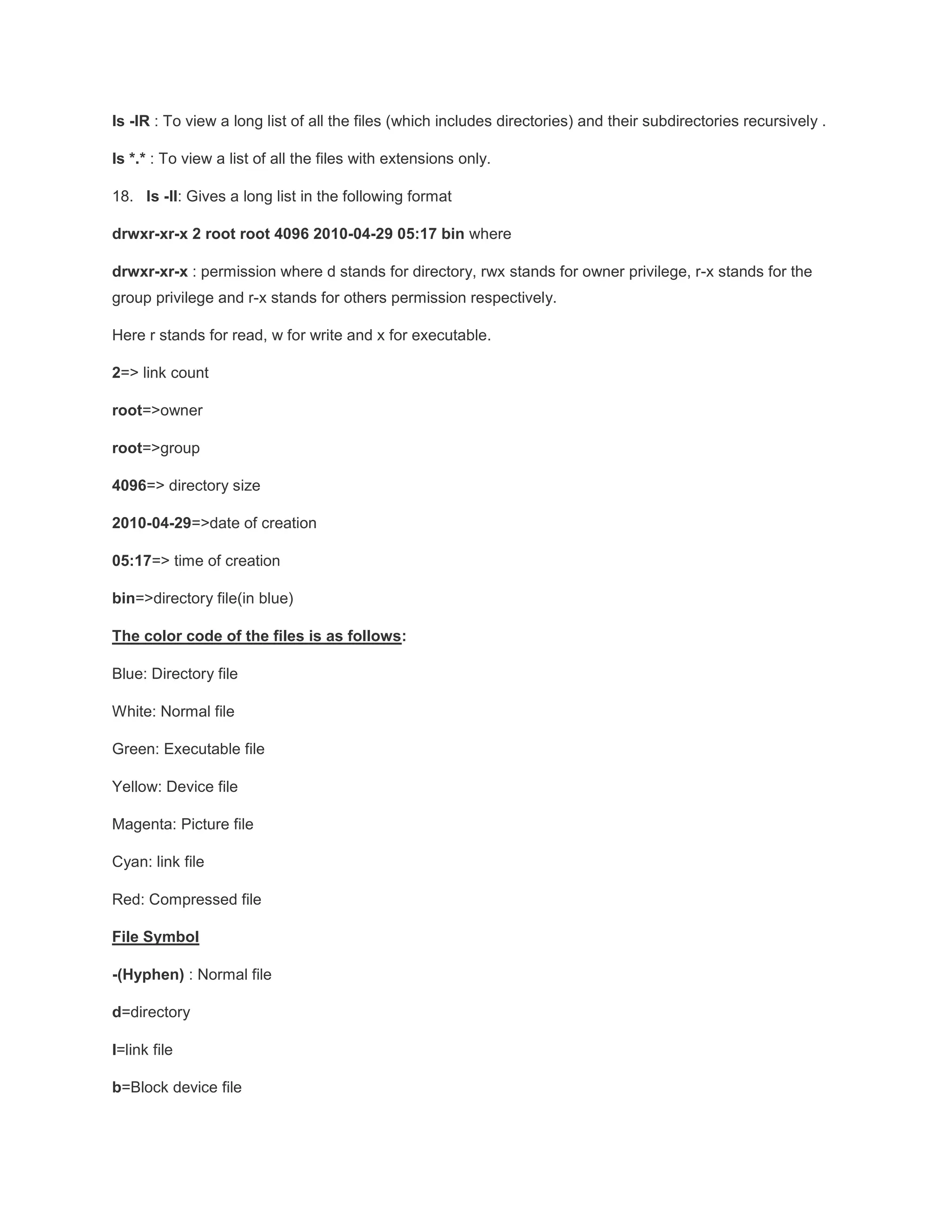 ls -lR : To view a long list of all the files (which includes directories) and their subdirectories recursively .

ls *.* : To view a list of all the files with extensions only.

18. ls -ll: Gives a long list in the following format

drwxr-xr-x 2 root root 4096 2010-04-29 05:17 bin where

drwxr-xr-x : permission where d stands for directory, rwx stands for owner privilege, r-x stands for the group privilege and r-x stands for others permission respectively.

Here r stands for read, w for write and x for executable.

2=> link count

root=>owner

root=>group

4096=> directory size

2010-04-29=>date of creation

05:17=> time of creation

bin=>directory file(in blue)

The color code of the files is as follows:

Blue: Directory file

White: Normal file

Green: Executable file

Yellow: Device file

Magenta: Picture file

Cyan: link file

Red: Compressed file

File Symbol

-(Hyphen) : Normal file

d=directory

l=link file

b=Block device file